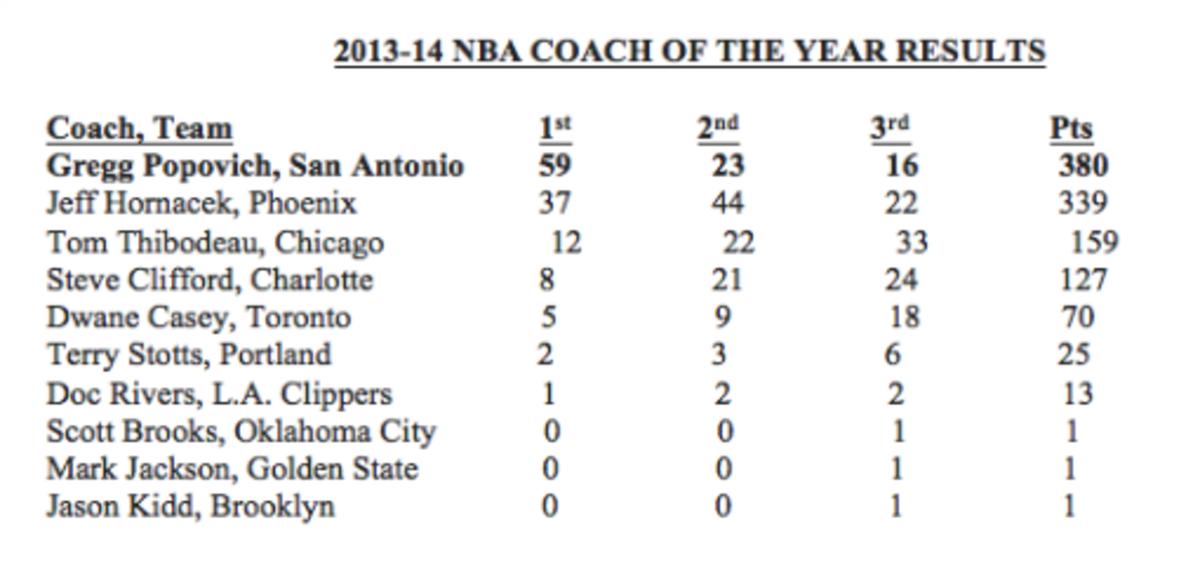 2013-14 NBA COACH OF THE YEAR RESULTS

| Coach, Team | 1st | 2nd | 3rd | Pts |
|---|---|---|---|---|
| Gregg Popovich, San Antonio | 59 | 23 | 16 | 380 |
| Jeff Hornacek, Phoenix | 37 | 44 | 22 | 339 |
| Tom Thibodeau, Chicago | 12 | 22 | 33 | 159 |
| Steve Clifford, Charlotte | 8 | 21 | 24 | 127 |
| Dwane Casey, Toronto | 5 | 9 | 18 | 70 |
| Terry Stotts, Portland | 2 | 3 | 6 | 25 |
| Doc Rivers, L.A. Clippers | 1 | 2 | 2 | 13 |
| Scott Brooks, Oklahoma City | 0 | 0 | 1 | 1 |
| Mark Jackson, Golden State | 0 | 0 | 1 | 1 |
| Jason Kidd, Brooklyn | 0 | 0 | 1 | 1 |